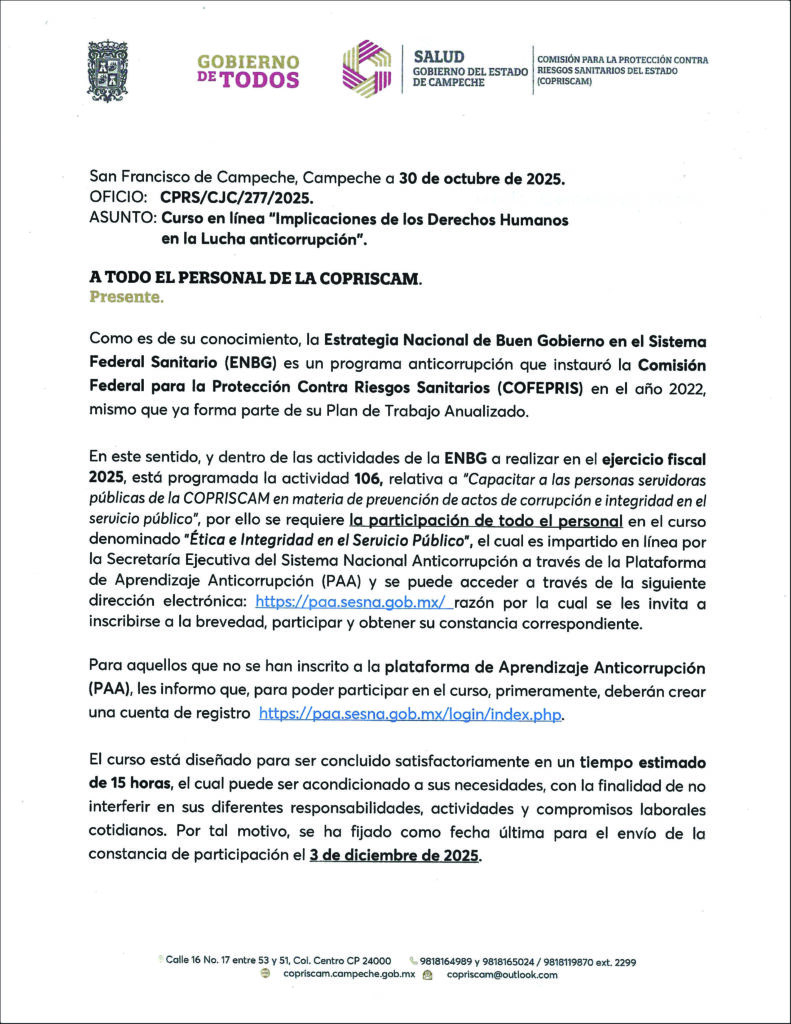 GOBIERNO DE TODOS

SALUD
GOBIERNO DEL ESTADO DE CAMPECHE

COMISIÓN PARA LA PROTECCIÓN CONTRA RIESGOS SANITARIOS DEL ESTADO (COPRISCAM)

San Francisco de Campeche, Campeche a 30 de octubre de 2025.
OFICIO: CPRS/CJC/277/2025.
ASUNTO: Curso en línea "Implicaciones de los Derechos Humanos en la Lucha anticorrupción".

A TODO EL PERSONAL DE LA COPRISCAM.
Presente.

Como es de su conocimiento, la Estrategia Nacional de Buen Gobierno en el Sistema Federal Sanitario (ENBG) es un programa anticorrupción que instauró la Comisión Federal para la Protección Contra Riesgos Sanitarios (COFEPRIS) en el año 2022, mismo que ya forma parte de su Plan de Trabajo Anualizado.

En este sentido, y dentro de las actividades de la ENBG a realizar en el ejercicio fiscal 2025, está programada la actividad 106, relativa a "Capacitar a las personas servidoras públicas de la COPRISCAM en materia de prevención de actos de corrupción e integridad en el servicio público", por ello se requiere la participación de todo el personal en el curso denominado "Ética e Integridad en el Servicio Público", el cual es impartido en línea por la Secretaría Ejecutiva del Sistema Nacional Anticorrupción a través de la Plataforma de Aprendizaje Anticorrupción (PAA) y se puede acceder a través de la siguiente dirección electrónica: https://paa.sesna.gob.mx/ razón por la cual se les invita a inscribirse a la brevedad, participar y obtener su constancia correspondiente.

Para aquellos que no se han inscrito a la plataforma de Aprendizaje Anticorrupción (PAA), les informo que, para poder participar en el curso, primeramente, deberán crear una cuenta de registro https://paa.sesna.gob.mx/login/index.php.

El curso está diseñado para ser concluido satisfactoriamente en un tiempo estimado de 15 horas, el cual puede ser acondicionado a sus necesidades, con la finalidad de no interferir en sus diferentes responsabilidades, actividades y compromisos laborales cotidianos. Por tal motivo, se ha fijado como fecha última para el envío de la constancia de participación el 3 de diciembre de 2025.

Calle 16 No. 17 entre 53 y 51, Col. Centro CP 24000 9818164989 y 9818165024 / 9818119870 ext. 2299
copriscam.campeche.gob.mx copriscam@outlook.com